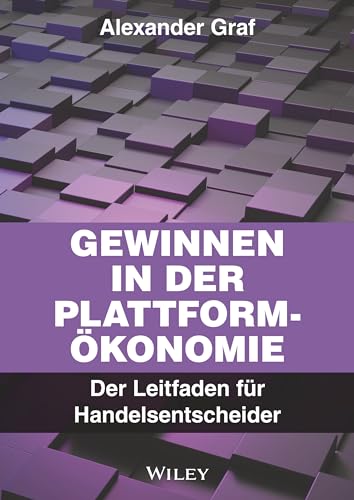 Alexander Graf

GEWINNEN IN DER PLATTFORM-ÖKONOMIE

Der Leitfaden für Handelsentscheider

WILEY